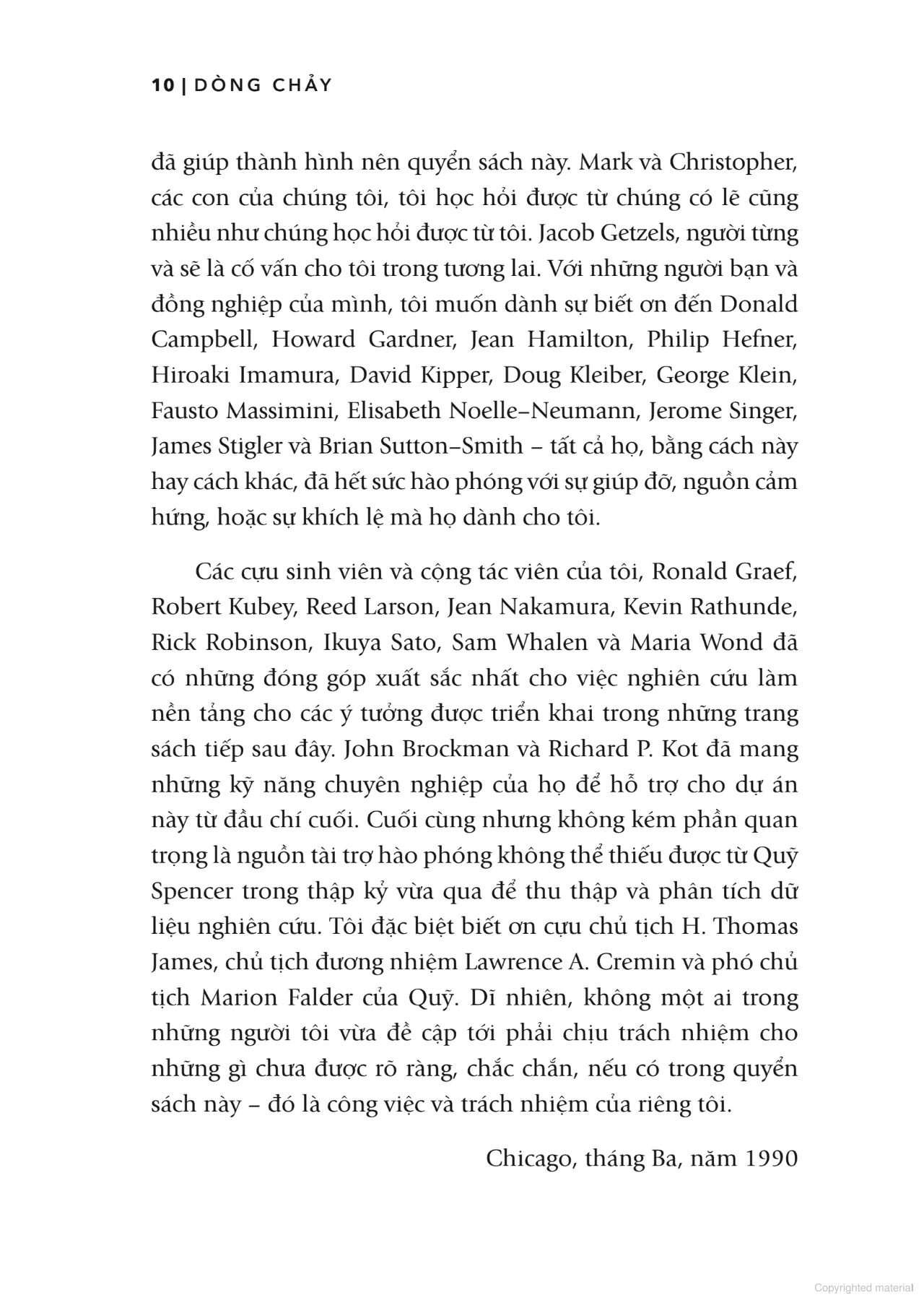 10 | DÒNG CHẢY

đã giúp thành hình nên quyển sách này. Mark và Christopher, các con của chúng tôi, tôi học hỏi được từ chúng có lẽ cũng nhiều như chúng học hỏi được từ tôi. Jacob Getzels, người từng và sẽ là cố vấn cho tôi trong tương lai. Với những người bạn và đồng nghiệp của mình, tôi muốn dành sự biết ơn đến Donald Campbell, Howard Gardner, Jean Hamilton, Philip Hefner, Hiroaki Imamura, David Kipper, Doug Kleiber, George Klein, Fausto Massimini, Elisabeth Noelle–Neumann, Jerome Singer, James Stigler và Brian Sutton–Smith – tất cả họ, bằng cách này hay cách khác, đã hết sức hào phóng với sự giúp đỡ, nguồn cảm hứng, hoặc sự khích lệ mà họ dành cho tôi.

Các cựu sinh viên và cộng tác viên của tôi, Ronald Graef, Robert Kubey, Reed Larson, Jean Nakamura, Kevin Rathunde, Rick Robinson, Ikuya Sato, Sam Whalen và Maria Wond đã có những đóng góp xuất sắc nhất cho việc nghiên cứu làm nền tảng cho các ý tưởng được triển khai trong những trang sách tiếp sau đây. John Brockman và Richard P. Kot đã mang những kỹ năng chuyên nghiệp của họ để hỗ trợ cho dự án này từ đầu chí cuối. Cuối cùng nhưng không kém phần quan trọng là nguồn tài trợ hào phóng không thể thiếu được từ Quỹ Spencer trong thập kỷ vừa qua để thu thập và phân tích dữ liệu nghiên cứu. Tôi đặc biệt biết ơn cựu chủ tịch H. Thomas James, chủ tịch đương nhiệm Lawrence A. Cremin và phó chủ tịch Marion Falder của Quỹ. Dĩ nhiên, không một ai trong những người tôi vừa đề cập tới phải chịu trách nhiệm cho những gì chưa được rõ ràng, chắc chắn, nếu có trong quyển sách này – đó là công việc và trách nhiệm của riêng tôi.

Chicago, tháng Ba, năm 1990

Copyrighted material